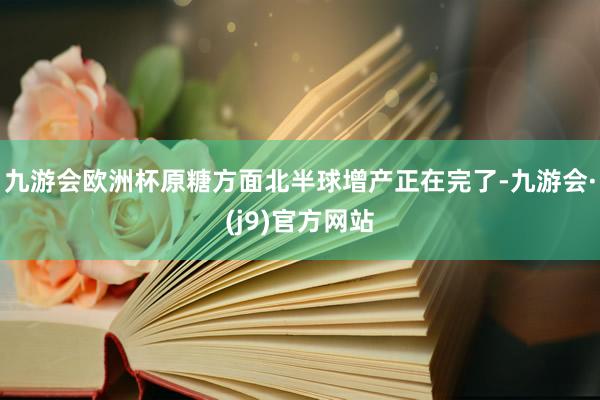 九游会欧洲杯原糖方面北半球增产正在完了-九游会·(j9)官方网站